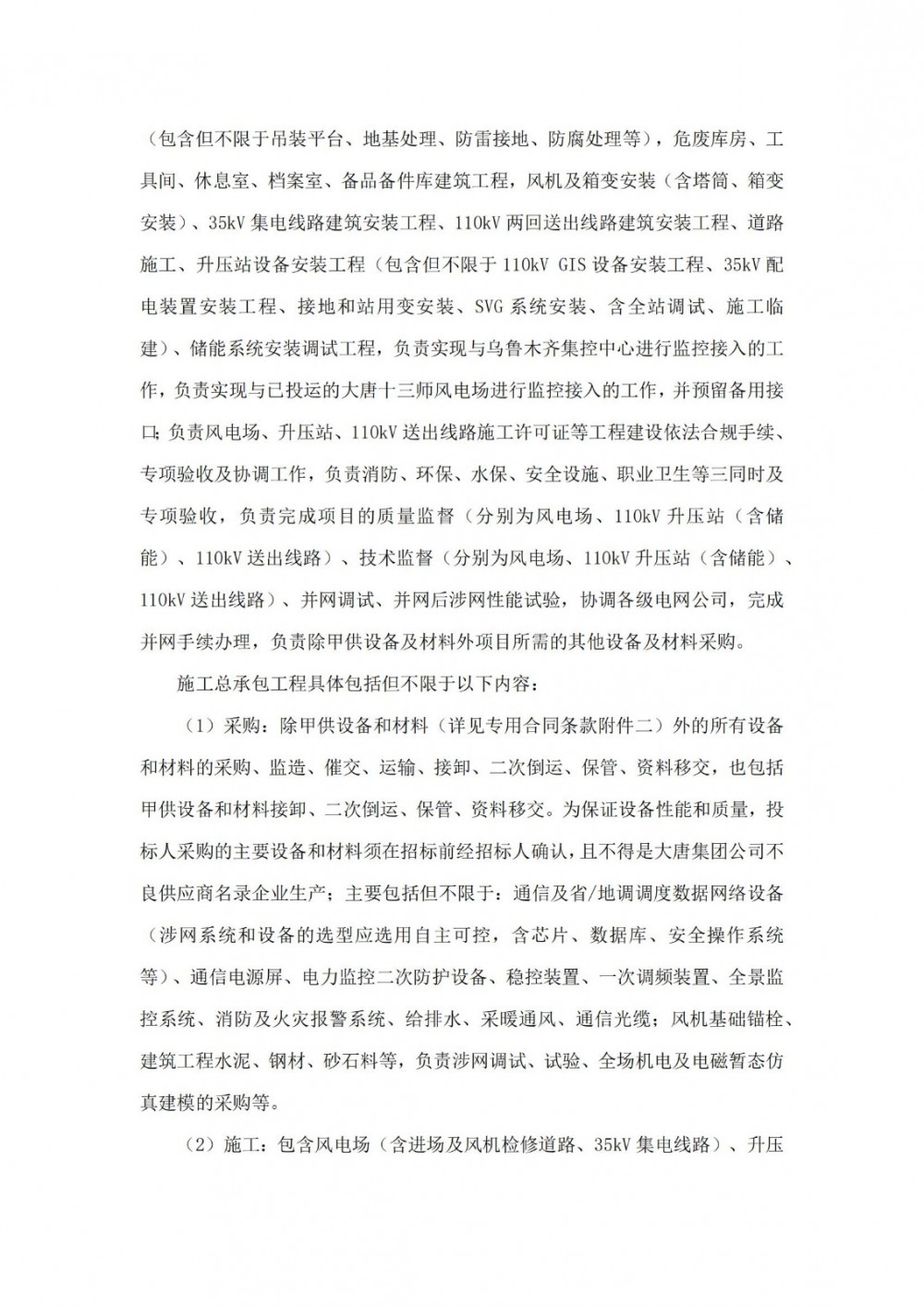 （包含但不限于吊装平台、地基处理、防雷接地、防腐处理等），危废库房、工具间、休息室、档案室、备品备件库建筑工程，风机及箱变安装（含塔筒、箱变安装）、35kV 集电线路建筑安装工程、110kV 两回送出线路建筑安装工程、道路施工、升压站设备安装工程（包含但不限于 110kV GIS 设备安装工程、35kV 配电装置安装工程、接地和站用变安装、SVG 系统安装、含全站调试、施工临建）、储能系统安装调试工程，负责实现与乌鲁木齐集控中心进行监控接入的工作，负责实现与已投运的大唐十三师风电场进行监控接入的工作，并预留备用接口；负责风电场、升压站、110kV 送出线路施工许可证等工程建设依法合规手续、专项验收及协调工作，负责消防、环保、水保、安全设施、职业卫生等三同时及专项验收，负责完成项目的质量监督（分别为风电场、110kV 升压站（含储能）、110kV 送出线路）、技术监督（分别为风电场、110kV 升压站（含储能）、110kV 送出线路）、并网调试、并网后涉网性能试验，协调各级电网公司，完成并网手续办理，负责除甲供设备及材料外项目所需的其他设备及材料采购。

施工总承包工程具体包括但不限于以下内容：

（1）采购：除甲供设备和材料（详见专用合同条款附件二）外的所有设备和材料的采购、监造、催交、运输、接卸、二次倒运、保管、资料移交，也包括甲供设备和材料接卸、二次倒运、保管、资料移交。为保证设备性能和质量，投标人采购的主要设备和材料须在招标前经招标人确认，且不得是大唐集团公司不良供应商名录企业生产；主要包括但不限于：通信及省/地调调度数据网络设备（涉网系统和设备的选型应选用自主可控，含芯片、数据库、安全操作系统等）、通信电源屏、电力监控二次防护设备、稳控装置、一次调频装置、全景监控系统、消防及火灾报警系统、给排水、采暖通风、通信光缆；风机基础锚栓、建筑工程水泥、钢材、砂石料等，负责涉网调试、试验、全场机电及电磁暂态仿真建模的采购等。

（2）施工：包含风电场（含进场及风机检修道路、35kV 集电线路）、升压